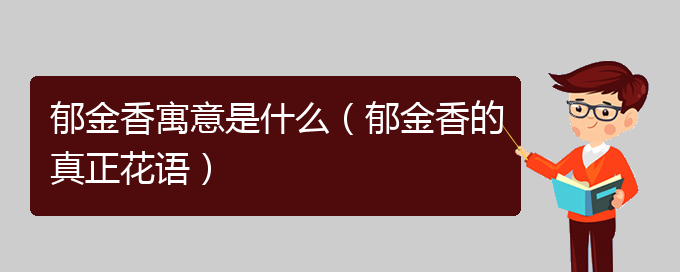 郁金香寓意是什么（郁金香的真正花语）